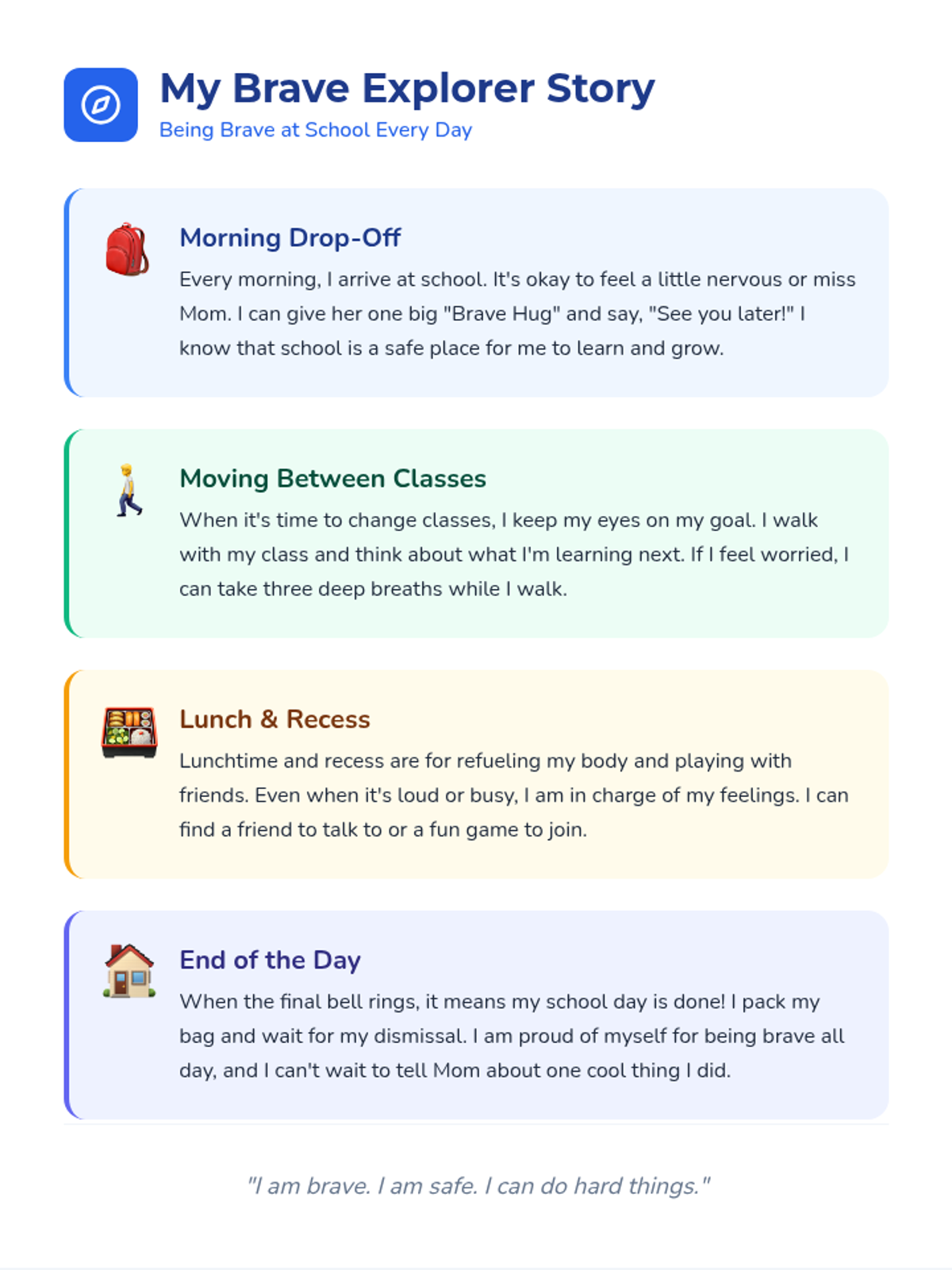 My Brave Explorer Story
Being Brave at School Every Day

Morning Drop-Off
Every morning, I arrive at school. It's okay to feel a little nervous or miss Mom. I can give her one big "Brave Hug" and say, "See you later!" I know that school is a safe place for me to learn and grow.

Moving Between Classes
When it's time to change classes, I keep my eyes on my goal. I walk with my class and think about what I'm learning next. If I feel worried, I can take three deep breaths while I walk.

Lunch & Recess
Lunchtime and recess are for refueling my body and playing with friends. Even when it's loud or busy, I am in charge of my feelings. I can find a friend to talk to or a fun game to join.

End of the Day
When the final bell rings, it means my school day is done! I pack my bag and wait for my dismissal. I am proud of myself for being brave all day, and I can't wait to tell Mom about one cool thing I did.

"I am brave. I am safe. I can do hard things."